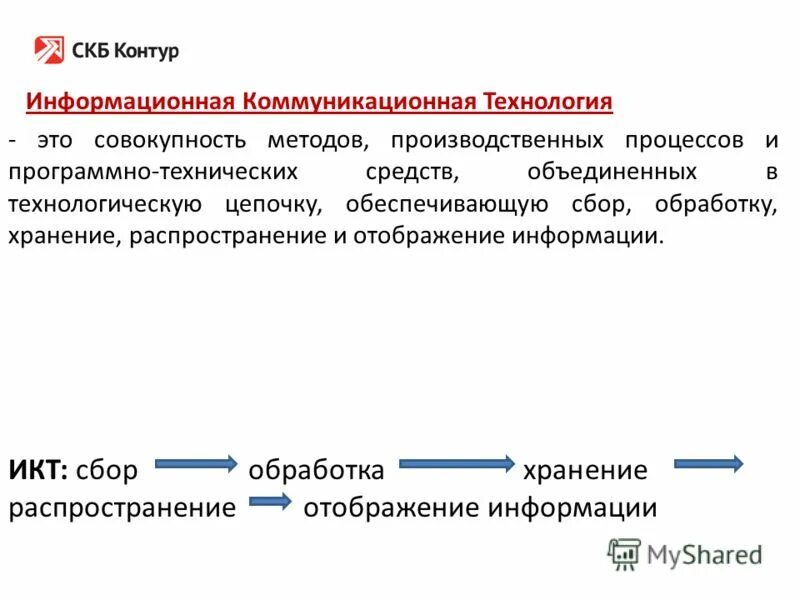 СКБ Контур

Информационная Коммуникационная Технология

- это совокупность методов, производственных процессов и программно-технических средств, объединенных в технологическую цепочку, обеспечивающую сбор, обработку, хранение, распространение и отображение информации.

ИКТ: сбор обработка хранение распространение отображение информации

MyShared